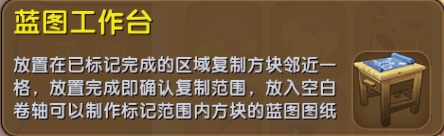 蓝图工作台

放置在已标记完成的区域复制方块邻近一格，放置完成即确认复制范围，放入空白卷轴可以制作标记范围内方块的蓝图图纸